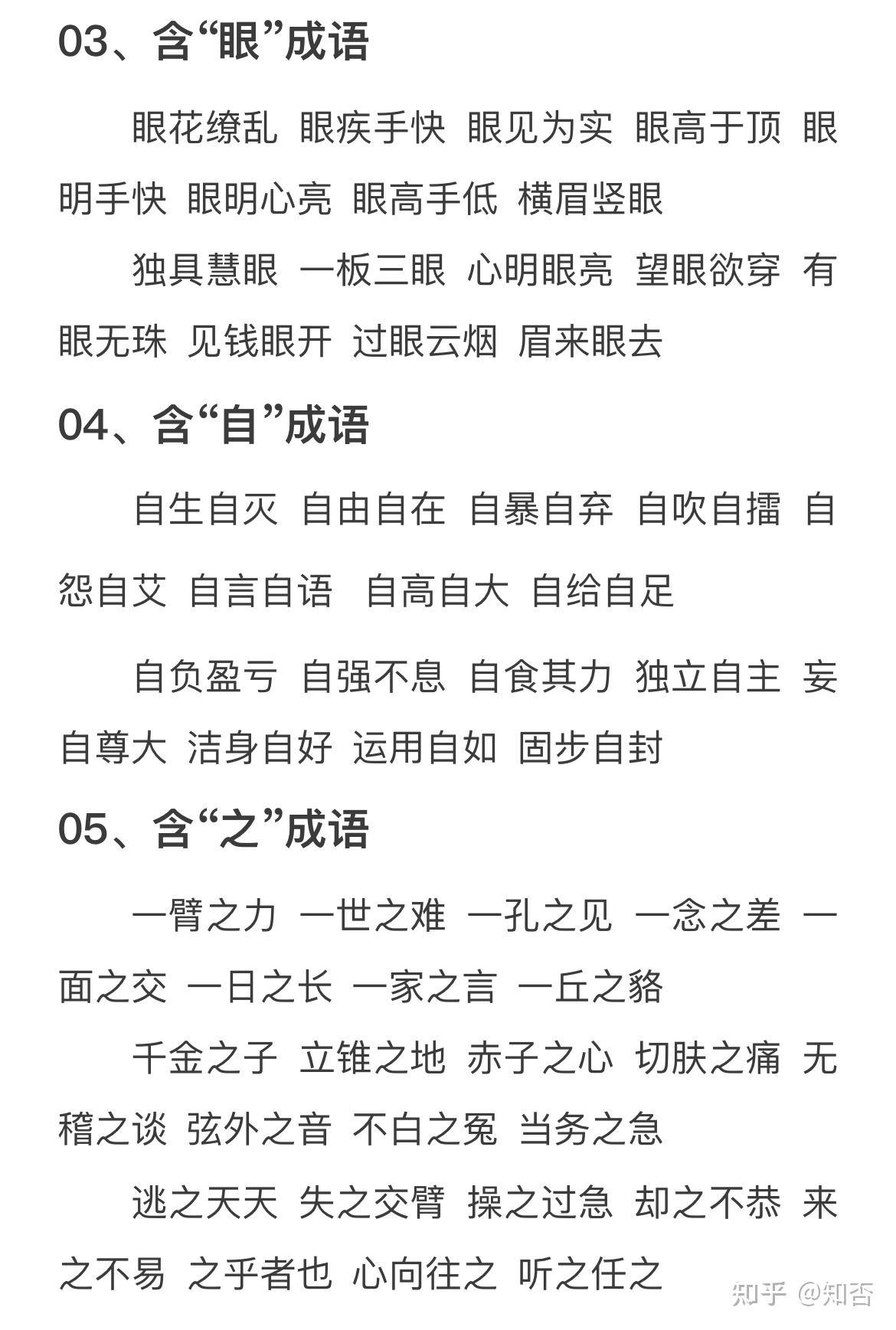 03、含“眼”成语

眼花缭乱 眼疾手快 眼见为实 眼高于顶 眼明手快 眼明心亮 眼高手低 横眉竖眼

独具慧眼 一板三眼 心明眼亮 望眼欲穿 有眼无珠 见钱眼开 过眼云烟 眉来眼去

04、含“自”成语

自生自灭 自由自在 自暴自弃 自吹自擂 自怨自艾 自言自语 自高自大 自给自足

自负盈亏 自强不息 自食其力 独立自主 妄自尊大 洁身自好 运用自如 固步自封

05、含“之”成语

一臂之力 一世之难 一孔之见 一念之差 一面之交 一日之长 一家之言 一丘之貉

千金之子 立锥之地 赤子之心 切肤之痛 无稽之谈 弦外之音 不白之冤 当务之急

逃之夭夭 失之交臂 操之过急 却之不恭 来之不易 之乎者也 心向往之 听之任之

知乎 @知否